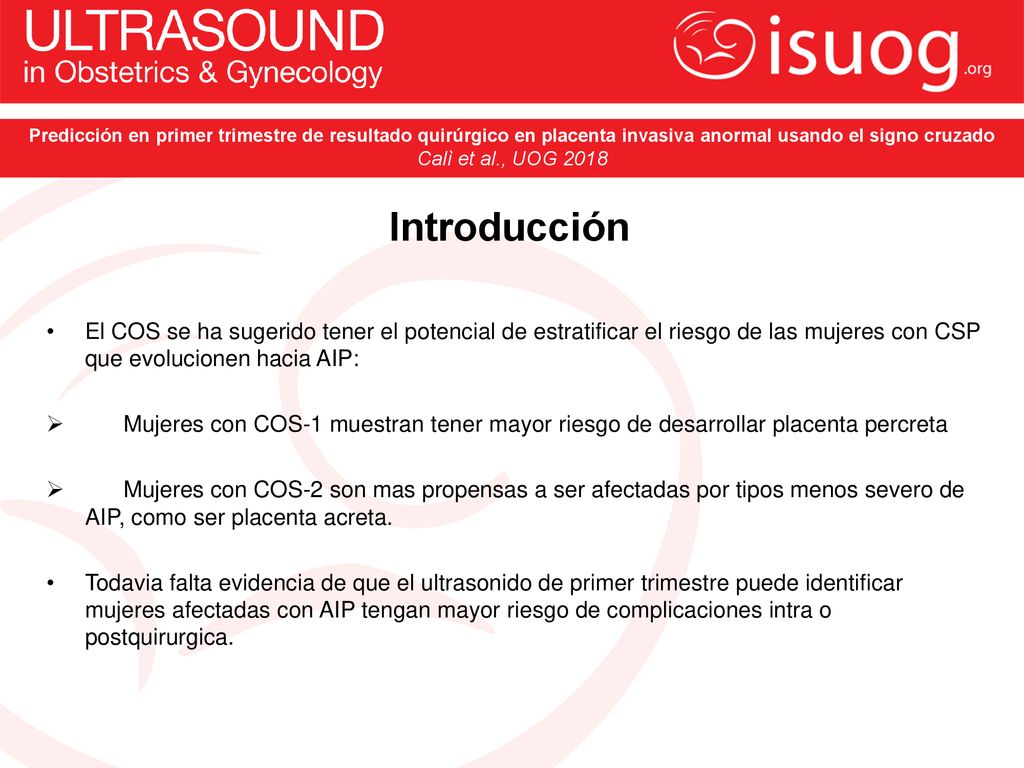 ULTRASOUND
in Obstetrics & Gynecology

isuog.org

Predicción en primer trimestre de resultado quirúrgico en placenta invasiva anormal usando el signo cruzado
Calì et al., UOG 2018

Introducción

• El COS se ha sugerido tener el potencial de estratificar el riesgo de las mujeres con CSP que evolucionen hacia AIP:

➢ Mujeres con COS-1 muestran tener mayor riesgo de desarrollar placenta percreta

➢ Mujeres con COS-2 son mas propensas a ser afectadas por tipos menos severo de AIP, como ser placenta acreta.

• Todavia falta evidencia de que el ultrasonido de primer trimestre puede identificar mujeres afectadas con AIP tengan mayor riesgo de complicaciones intra o postquirurgica.